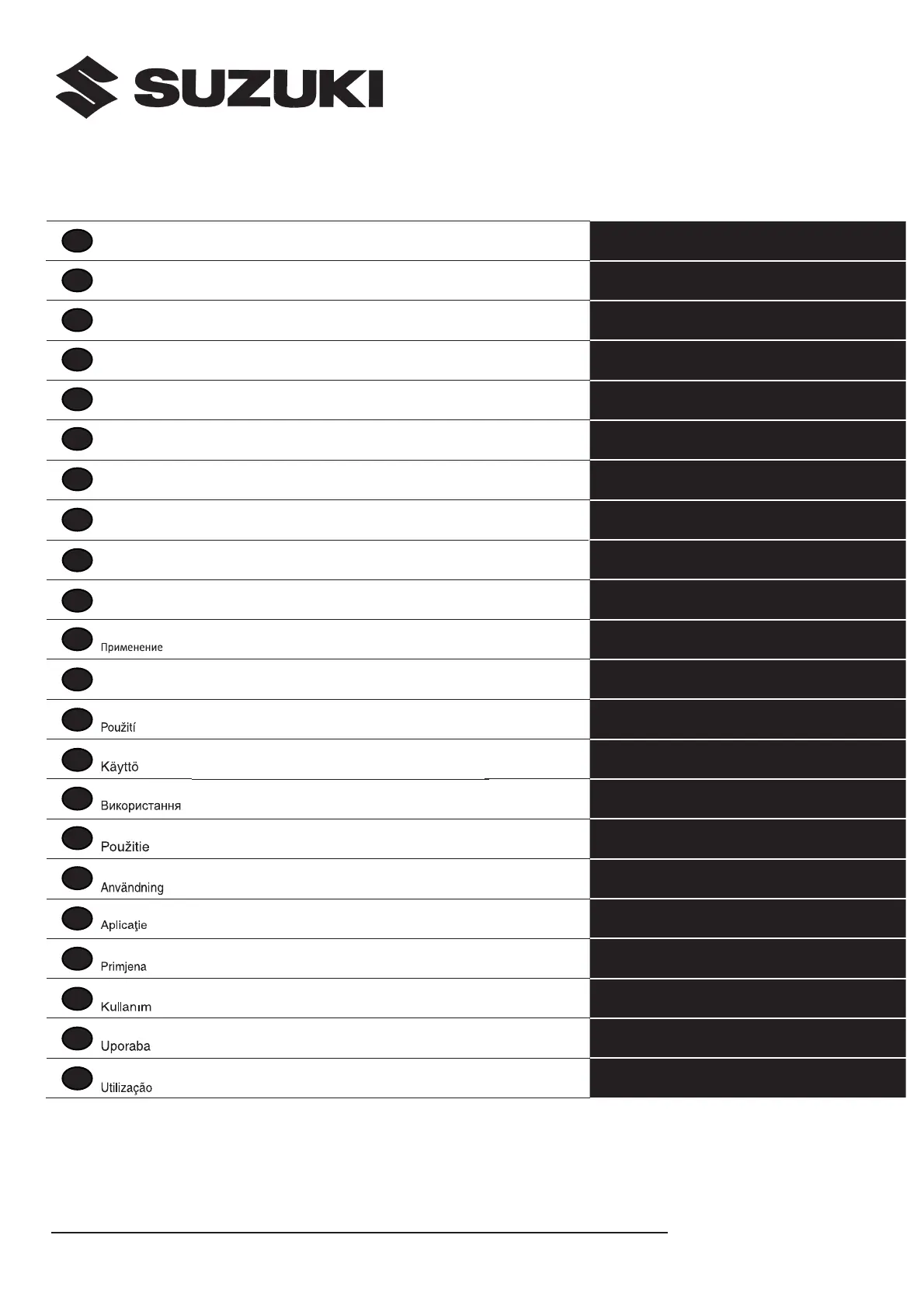 SUZUKI

Применение

Použití

Käyttö

Використання

Použitie

Användning

Aplicaţie

Primjena

Kullanım

Uporaba

Utilização